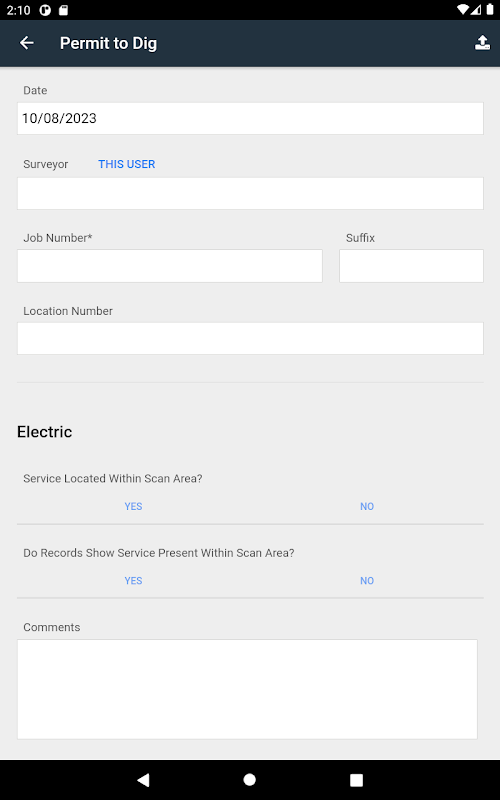 2:10

Permit to Dig

Date

10/08/2023

Surveyor THIS USER

Job Number*

Suffix

Location Number

Electric

Service Located Within Scan Area?

YES NO

Do Records Show Service Present Within Scan Area?

YES NO

Comments